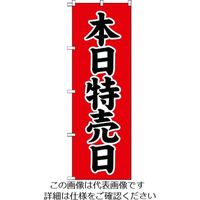 本日特売日

この画像は代表画像です
詳細は仕様をご確認ください